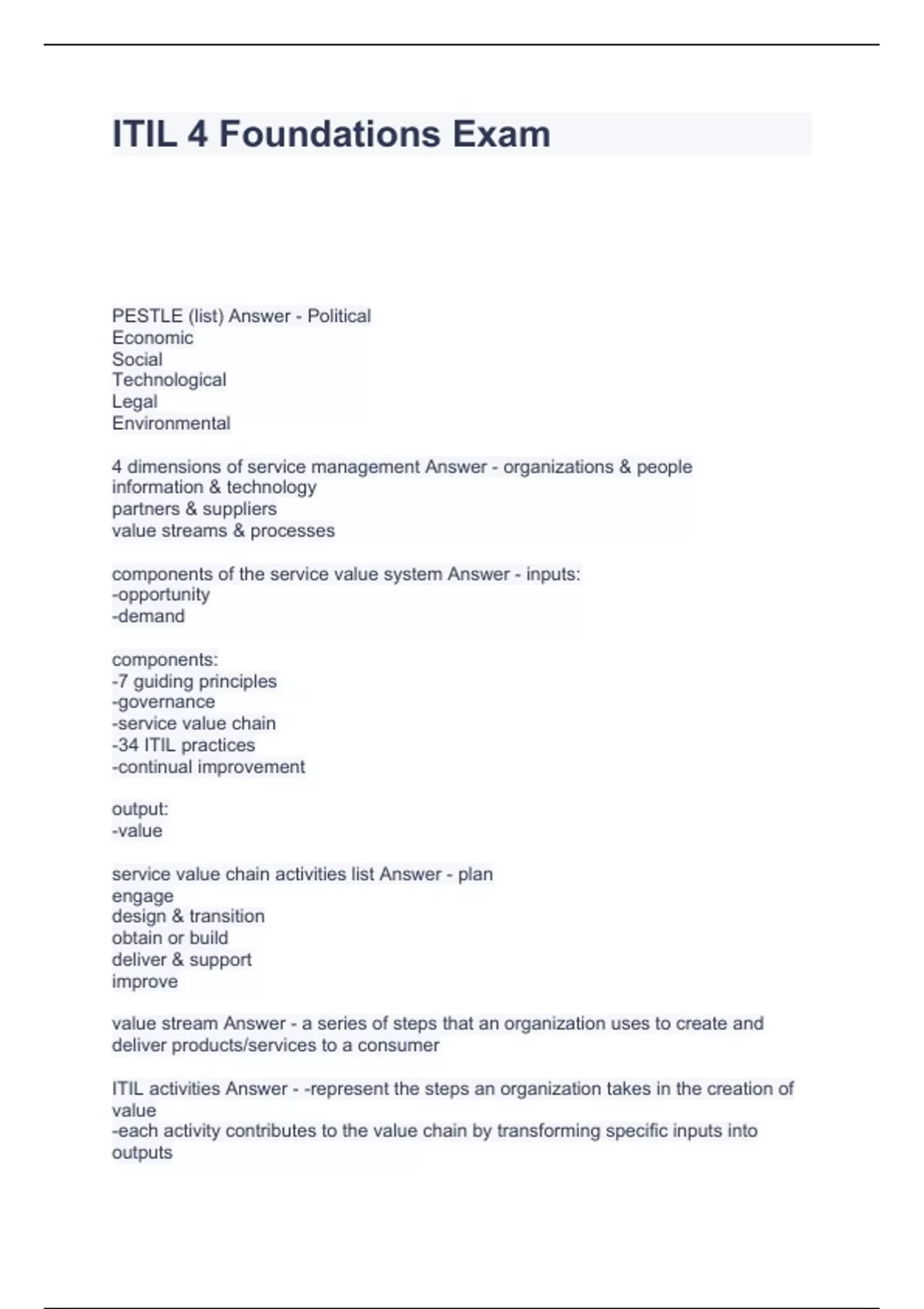 ITIL 4 Foundations Exam

PESTLE (list) Answer - Political
Economic
Social
Technological
Legal
Environmental

4 dimensions of service management Answer - organizations & people
information & technology
partners & suppliers
value streams & processes

components of the service value system Answer - inputs:
-opportunity
-demand

components:
-7 guiding principles
-governance
-service value chain
-34 ITIL practices
-continual improvement

output:
-value

service value chain activities list Answer - plan
engage
design & transition
obtain or build
deliver & support
improve

value stream Answer - a series of steps that an organization uses to create and deliver products/services to a consumer

ITIL activities Answer - -represent the steps an organization takes in the creation of value
-each activity contributes to the value chain by transforming specific inputs into outputs